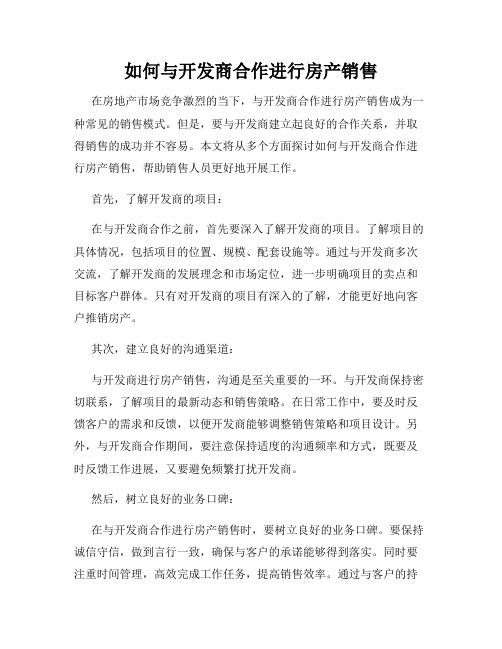 如何与开发商合作进行房产销售

在房地产市场竞争激烈的当下，与开发商合作进行房产销售成为一种常见的销售模式。但是，要与开发商建立起良好的合作关系，并取得销售的成功并不容易。本文将从多个方面探讨如何与开发商合作进行房产销售，帮助销售人员更好地开展工作。

首先，了解开发商的项目：

在与开发商合作之前，首先要深入了解开发商的项目。了解项目的具体情况，包括项目的位置、规模、配套设施等。通过与开发商多次交流，了解开发商的发展理念和市场定位，进一步明确项目的卖点和目标客户群体。只有对开发商的项目有深入的了解，才能更好地向客户推销房产。

其次，建立良好的沟通渠道：

与开发商进行房产销售，沟通是至关重要的一环。与开发商保持密切联系，了解项目的最新动态和销售策略。在日常工作中，要及时反馈客户的需求和反馈，以便开发商能够调整销售策略和项目设计。另外，与开发商合作期间，要注意保持适度的沟通频率和方式，既要及时反馈工作进展，又要避免频繁打扰开发商。

然后，树立良好的业务口碑：

在与开发商合作进行房产销售时，要树立良好的业务口碑。要保持诚信守信，做到言行一致，确保与客户的承诺能够得到落实。同时要注重时间管理，高效完成工作任务，提高销售效率。通过与客户的持